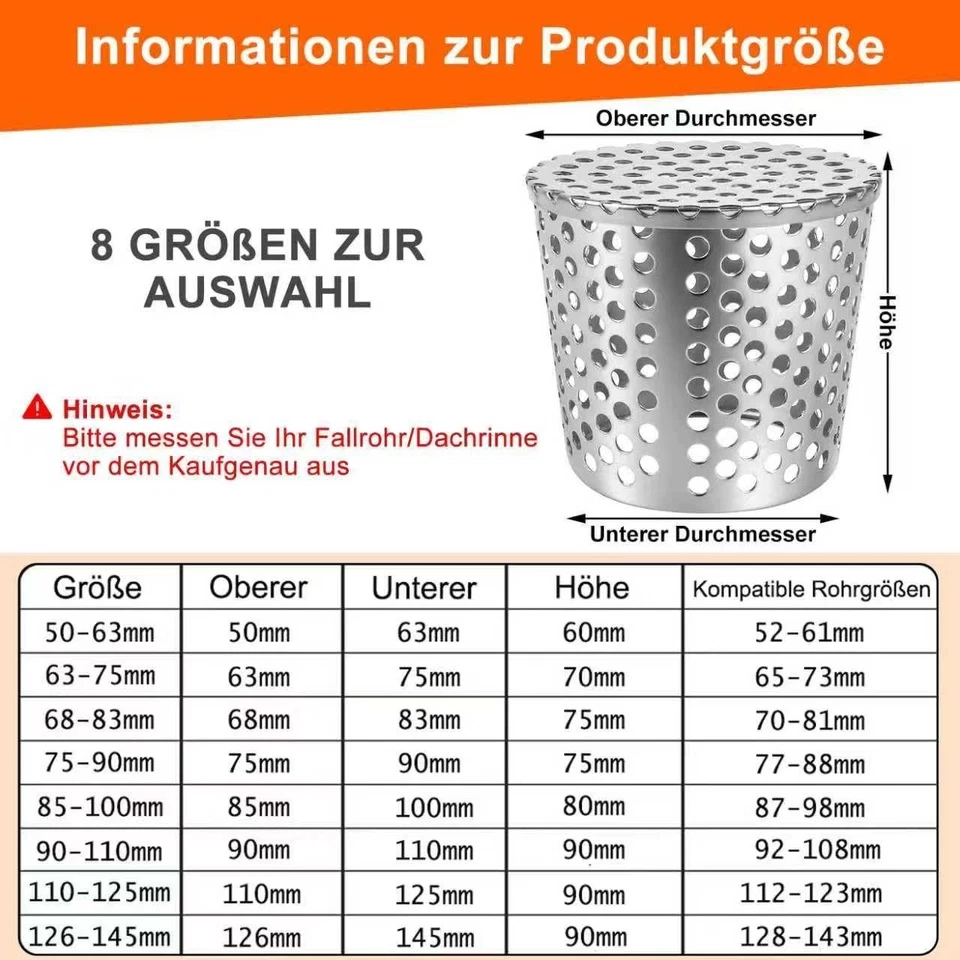 Informationen zur Produktgröße

Oberer Durchmesser

8 GRÖßEN ZUR AUSWAHL

Höhe

Hinweis:
Bitte messen Sie Ihr Fallrohr/Dachrinne vor dem Kaufgenau aus

Unterer Durchmesser

| Größe | Oberer | Unterer | Höhe | Kompatible Rohrgrößen |
|---|---|---|---|---|
| 50-63mm | 50mm | 63mm | 60mm | 52-61mm |
| 63-75mm | 63mm | 75mm | 70mm | 65-73mm |
| 68-83mm | 68mm | 83mm | 75mm | 70-81mm |
| 75-90mm | 75mm | 90mm | 75mm | 77-88mm |
| 85-100mm | 85mm | 100mm | 80mm | 87-98mm |
| 90-110mm | 90mm | 110mm | 90mm | 92-108mm |
| 110-125mm | 110mm | 125mm | 90mm | 112-123mm |
| 126-145mm | 126mm | 145mm | 90mm | 128-143mm |